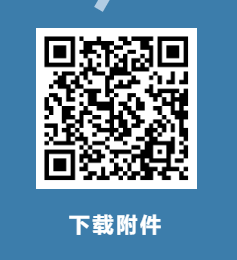 下载附件